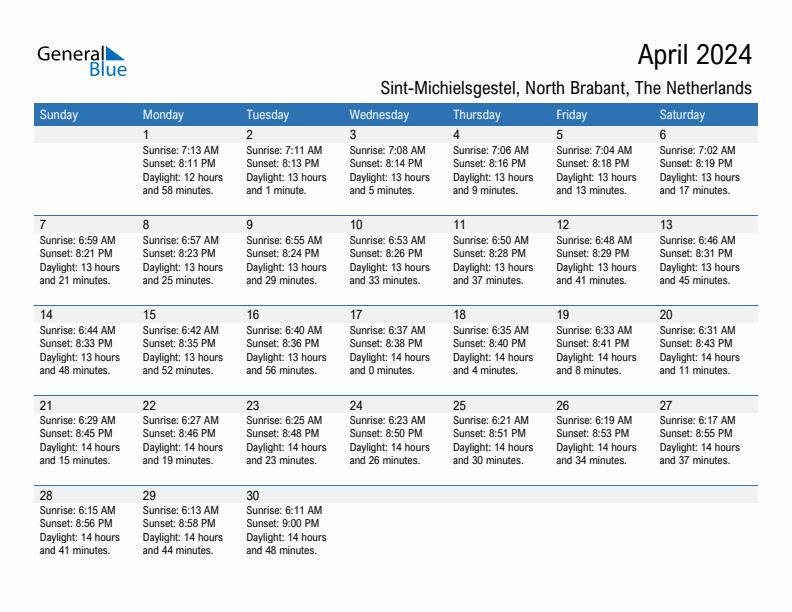 General Blue

April 2024

Sint-Michielsgestel, North Brabant, The Netherlands

| Sunday | Monday | Tuesday | Wednesday | Thursday | Friday | Saturday |
|---|---|---|---|---|---|---|
| | 1 Sunrise: 7:13 AM Sunset: 8:11 PM Daylight: 12 hours and 58 minutes. | 2 Sunrise: 7:11 AM Sunset: 8:13 PM Daylight: 13 hours and 1 minute. | 3 Sunrise: 7:08 AM Sunset: 8:14 PM Daylight: 13 hours and 5 minutes. | 4 Sunrise: 7:06 AM Sunset: 8:16 PM Daylight: 13 hours and 9 minutes. | 5 Sunrise: 7:04 AM Sunset: 8:18 PM Daylight: 13 hours and 13 minutes. | 6 Sunrise: 7:02 AM Sunset: 8:19 PM Daylight: 13 hours and 17 minutes. |
| 7 Sunrise: 6:59 AM Sunset: 8:21 PM Daylight: 13 hours and 21 minutes. | 8 Sunrise: 6:57 AM Sunset: 8:23 PM Daylight: 13 hours and 25 minutes. | 9 Sunrise: 6:55 AM Sunset: 8:24 PM Daylight: 13 hours and 29 minutes. | 10 Sunrise: 6:53 AM Sunset: 8:26 PM Daylight: 13 hours and 33 minutes. | 11 Sunrise: 6:50 AM Sunset: 8:28 PM Daylight: 13 hours and 37 minutes. | 12 Sunrise: 6:48 AM Sunset: 8:29 PM Daylight: 13 hours and 41 minutes. | 13 Sunrise: 6:46 AM Sunset: 8:31 PM Daylight: 13 hours and 45 minutes. |
| 14 Sunrise: 6:44 AM Sunset: 8:33 PM Daylight: 13 hours and 48 minutes. | 15 Sunrise: 6:42 AM Sunset: 8:35 PM Daylight: 13 hours and 52 minutes. | 16 Sunrise: 6:40 AM Sunset: 8:36 PM Daylight: 13 hours and 56 minutes. | 17 Sunrise: 6:37 AM Sunset: 8:38 PM Daylight: 14 hours and 0 minutes. | 18 Sunrise: 6:35 AM Sunset: 8:40 PM Daylight: 14 hours and 4 minutes. | 19 Sunrise: 6:33 AM Sunset: 8:41 PM Daylight: 14 hours and 8 minutes. | 20 Sunrise: 6:31 AM Sunset: 8:43 PM Daylight: 14 hours and 11 minutes. |
| 21 Sunrise: 6:29 AM Sunset: 8:45 PM Daylight: 14 hours and 15 minutes. | 22 Sunrise: 6:27 AM Sunset: 8:46 PM Daylight: 14 hours and 19 minutes. | 23 Sunrise: 6:25 AM Sunset: 8:48 PM Daylight: 14 hours and 23 minutes. | 24 Sunrise: 6:23 AM Sunset: 8:50 PM Daylight: 14 hours and 26 minutes. | 25 Sunrise: 6:21 AM Sunset: 8:51 PM Daylight: 14 hours and 30 minutes. | 26 Sunrise: 6:19 AM Sunset: 8:53 PM Daylight: 14 hours and 34 minutes. | 27 Sunrise: 6:17 AM Sunset: 8:55 PM Daylight: 14 hours and 37 minutes. |
| 28 Sunrise: 6:15 AM Sunset: 8:56 PM Daylight: 14 hours and 41 minutes. | 29 Sunrise: 6:13 AM Sunset: 8:58 PM Daylight: 14 hours and 44 minutes. | 30 Sunrise: 6:11 AM Sunset: 9:00 PM Daylight: 14 hours and 48 minutes. | | | | |